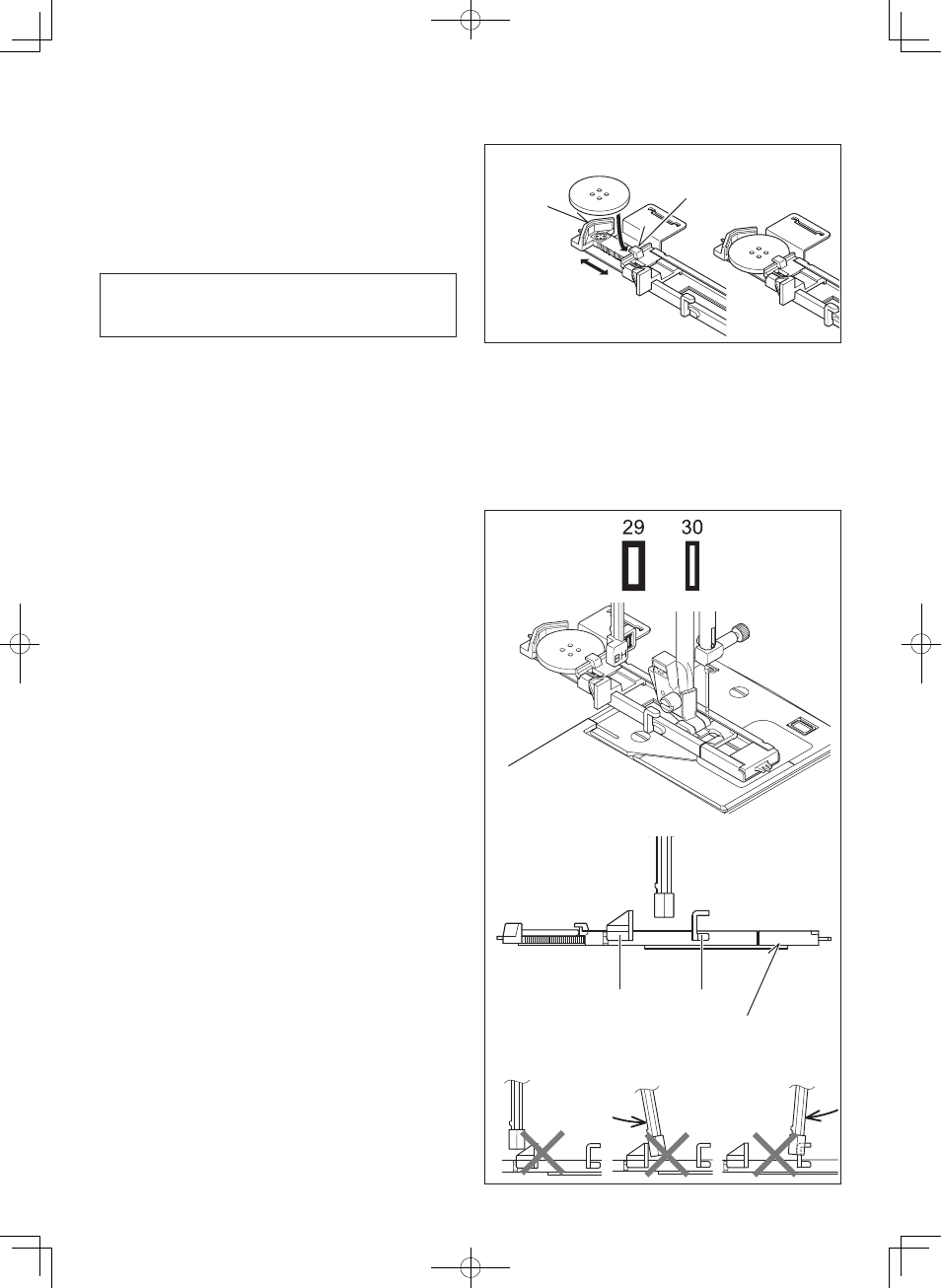 29 30

BH